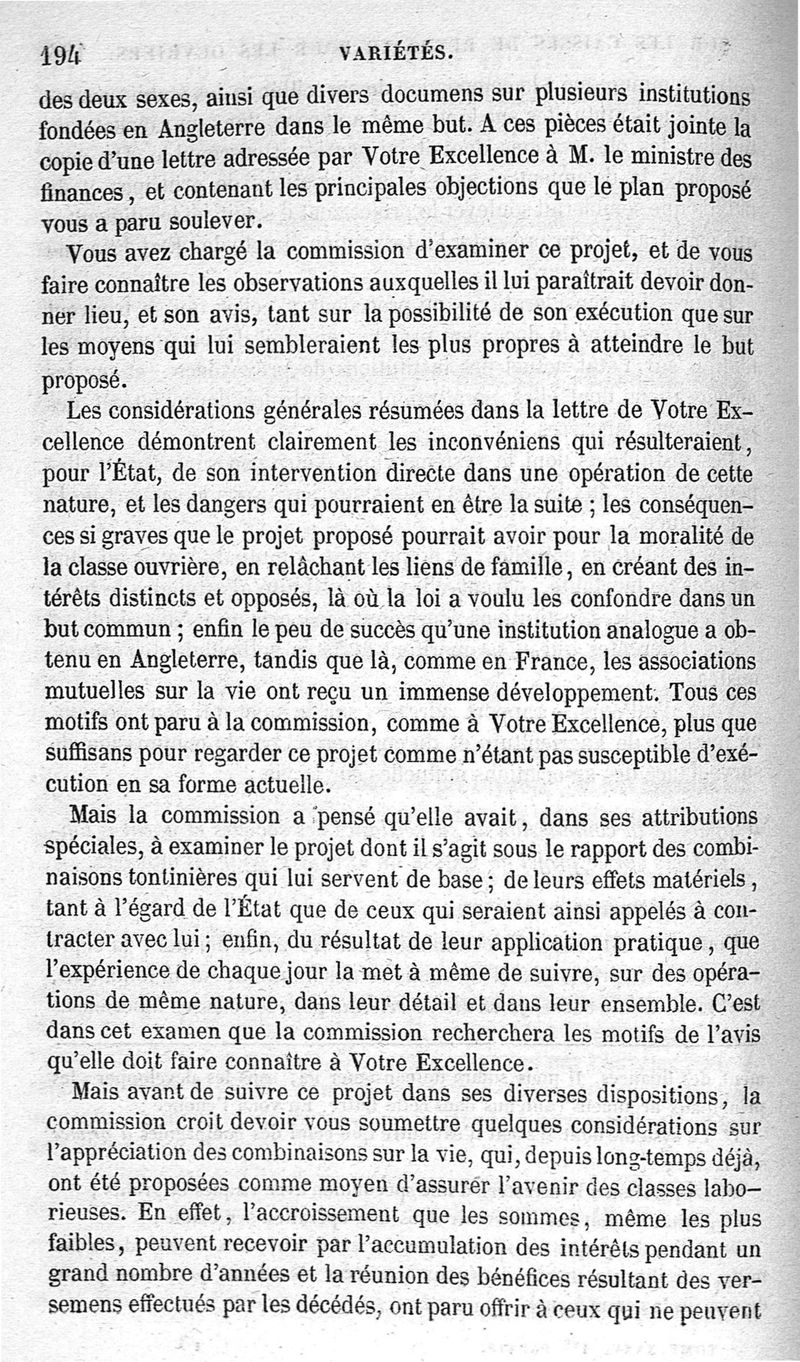 194 VARIÉTÉS.

des deux sexes, ainsi que divers documens sur plusieurs institutions fondées en Angleterre dans le même but. A ces pièces était jointe la copie d'une lettre adressée par Votre Excellence à M. le ministre des finances, et contenant les principales objections que le plan proposé vous a paru soulever.

Vous avez chargé la commission d'examiner ce projet, et de vous faire connaître les observations auxquelles il lui paraîtrait devoir donner lieu, et son avis, tant sur la possibilité de son exécution que sur les moyens qui lui sembleraient les plus propres à atteindre le but proposé.

Les considérations générales résumées dans la lettre de Votre Excellence démontrent clairement les inconvéniens qui résulteraient, pour l'État, de son intervention directe dans une opération de cette nature, et les dangers qui pourraient en être la suite ; les conséquences si graves que le projet proposé pourrait avoir pour la moralité de la classe ouvrière, en relâchant les liens de famille, en créant des intérêts distincts et opposés, là où la loi a voulu les confondre dans un but commun ; enfin le peu de succès qu'une institution analogue a obtenu en Angleterre, tandis que là, comme en France, les associations mutuelles sur la vie ont reçu un immense développement. Tous ces motifs ont paru à la commission, comme à Votre Excellence, plus que suffisans pour regarder ce projet comme n'étant pas susceptible d'exécution en sa forme actuelle.

Mais la commission a pensé qu'elle avait, dans ses attributions spéciales, à examiner le projet dont il s'agit sous le rapport des combinaisons tontinières qui lui servent de base ; de leurs effets matériels, tant à l'égard de l'État que de ceux qui seraient ainsi appelés à contracter avec lui ; enfin, du résultat de leur application pratique, que l'expérience de chaque jour la met à même de suivre, sur des opérations de même nature, dans leur détail et dans leur ensemble. C'est dans cet examen que la commission recherchera les motifs de l'avis qu'elle doit faire connaître à Votre Excellence.

Mais avant de suivre ce projet dans ses diverses dispositions, la commission croit devoir vous soumettre quelques considérations sur l'appréciation des combinaisons sur la vie, qui, depuis long-temps déjà, ont été proposées comme moyen d'assurer l'avenir des classes laborieuses. En effet, l'accroissement que les sommes, même les plus faibles, peuvent recevoir par l'accumulation des intérêts pendant un grand nombre d'années et la réunion des bénéfices résultant des versemens effectués par les décédés, ont paru offrir à ceux qui ne peuvent